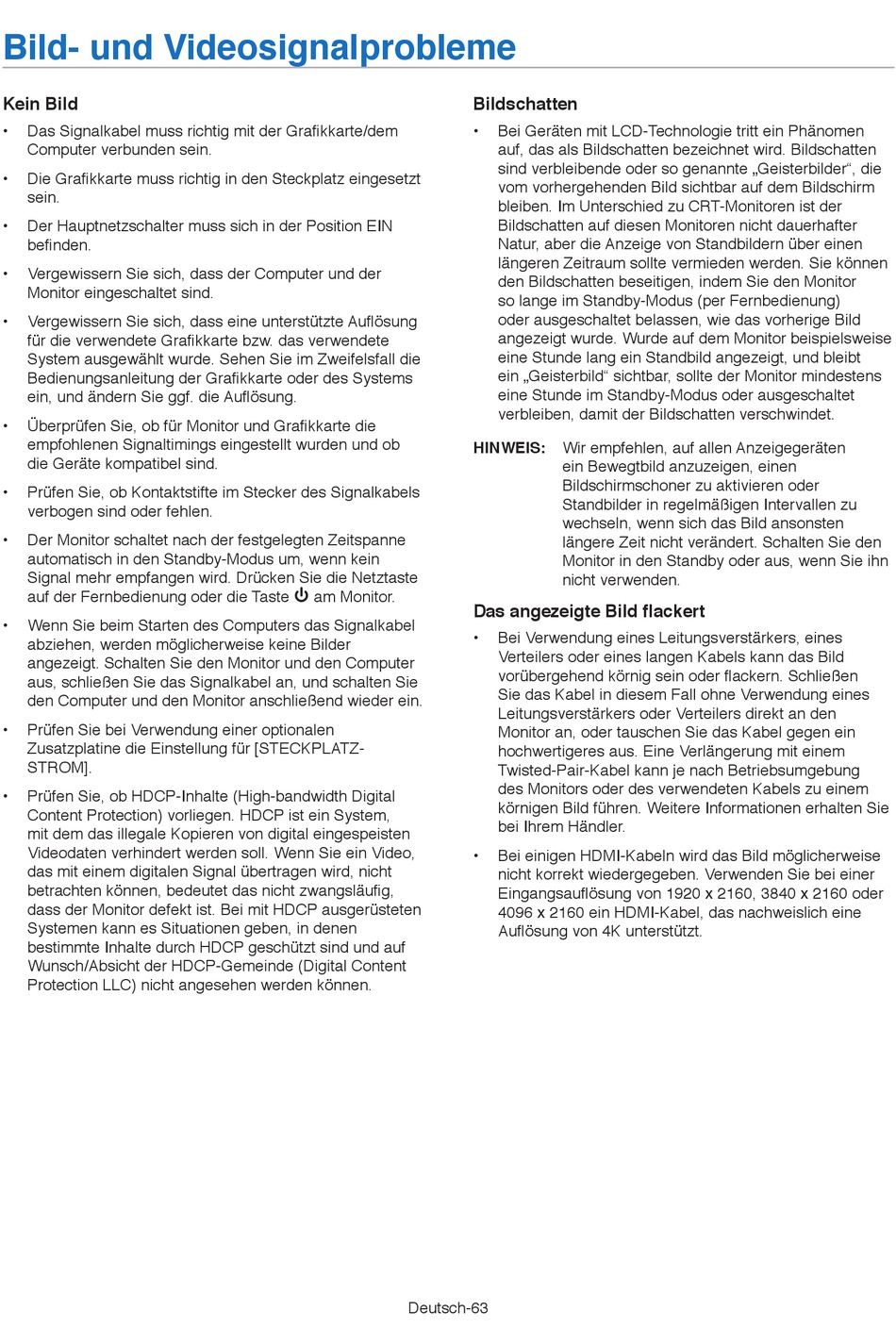 Bild- und Videosignalprobleme

Kein Bild

• Das Signalkabel muss richtig mit der Grafikkarte/dem Computer verbunden sein.

• Die Grafikkarte muss richtig in den Steckplatz eingesetzt sein.

• Der Hauptnetzschalter muss sich in der Position EIN befinden.

• Vergewissern Sie sich, dass der Computer und der Monitor eingeschaltet sind.

• Vergewissern Sie sich, dass eine unterstützte Auflösung für die verwendete Grafikkarte bzw. das verwendete System ausgewählt wurde. Sehen Sie im Zweifelsfall die Bedienungsanleitung der Grafikkarte oder des Systems ein, und ändern Sie ggf. die Auflösung.

• Überprüfen Sie, ob für Monitor und Grafikkarte die empfohlenen Signaltimings eingestellt wurden und ob die Geräte kompatibel sind.

• Prüfen Sie, ob Kontaktstifte im Stecker des Signalkabels verbogen sind oder fehlen.

• Der Monitor schaltet nach der festgelegten Zeitspanne automatisch in den Standby-Modus um, wenn kein Signal mehr empfangen wird. Drücken Sie die Netztaste auf der Fernbedienung oder die Taste ⏻ am Monitor.

• Wenn Sie beim Starten des Computers das Signalkabel abziehen, werden möglicherweise keine Bilder angezeigt. Schalten Sie den Monitor und den Computer aus, schließen Sie das Signalkabel an, und schalten Sie den Computer und den Monitor anschließend wieder ein.

• Prüfen Sie bei Verwendung einer optionalen Zusatzplatine die Einstellung für [STECKPLATZ-STROM].

• Prüfen Sie, ob HDCP-Inhalte (High-bandwidth Digital Content Protection) vorliegen. HDCP ist ein System, mit dem das illegale Kopieren von digital eingespeisten Videodaten verhindert werden soll. Wenn Sie ein Video, das mit einem digitalen Signal übertragen wird, nicht betrachten können, bedeutet das nicht zwangsläufig, dass der Monitor defekt ist. Bei mit HDCP ausgerüsteten Systemen kann es Situationen geben, in denen bestimmte Inhalte durch HDCP geschützt sind und auf Wunsch/Absicht der HDCP-Gemeinde (Digital Content Protection LLC) nicht angesehen werden können.

Bildschatten

• Bei Geräten mit LCD-Technologie tritt ein Phänomen auf, das als Bildschatten bezeichnet wird. Bildschatten sind verbleibende oder so genannte „Geisterbilder“, die vom vorhergehenden Bild sichtbar auf dem Bildschirm bleiben. Im Unterschied zu CRT-Monitoren ist der Bildschatten auf diesen Monitoren nicht dauerhafter Natur, aber die Anzeige von Standbildern über einen längeren Zeitraum sollte vermieden werden. Sie können den Bildschatten beseitigen, indem Sie den Monitor so lange im Standby-Modus (per Fernbedienung) oder ausgeschaltet belassen, wie das vorherige Bild angezeigt wurde. Wurde auf dem Monitor beispielsweise eine Stunde lang ein Standbild angezeigt, und bleibt ein „Geisterbild“ sichtbar, sollte der Monitor mindestens eine Stunde im Standby-Modus oder ausgeschaltet verbleiben, damit der Bildschatten verschwindet.

HINWEIS: Wir empfehlen, auf allen Anzeigegeräten ein Bewegtbild anzuzeigen, einen Bildschirmschoner zu aktivieren oder Standbilder in regelmäßigen Intervallen zu wechseln, wenn sich das Bild ansonsten längere Zeit nicht verändert. Schalten Sie den Monitor in den Standby oder aus, wenn Sie ihn nicht verwenden.

Das angezeigte Bild flackert

• Bei Verwendung eines Leitungsverstärkers, eines Verteilers oder eines langen Kabels kann das Bild vorübergehend körnig sein oder flackern. Schließen Sie das Kabel in diesem Fall ohne Verwendung eines Leitungsverstärkers oder Verteilers direkt an den Monitor an, oder tauschen Sie das Kabel gegen ein hochwertigeres aus. Eine Verlängerung mit einem Twisted-Pair-Kabel kann je nach Betriebsumgebung des Monitors oder des verwendeten Kabels zu einem körnigen Bild führen. Weitere Informationen erhalten Sie bei Ihrem Händler.

• Bei einigen HDMI-Kabeln wird das Bild möglicherweise nicht korrekt wiedergegeben. Verwenden Sie bei einer Eingangsauflösung von 1920 x 2160, 3840 x 2160 oder 4096 x 2160 ein HDMI-Kabel, das nachweislich eine Auflösung von 4K unterstützt.

Deutsch-63